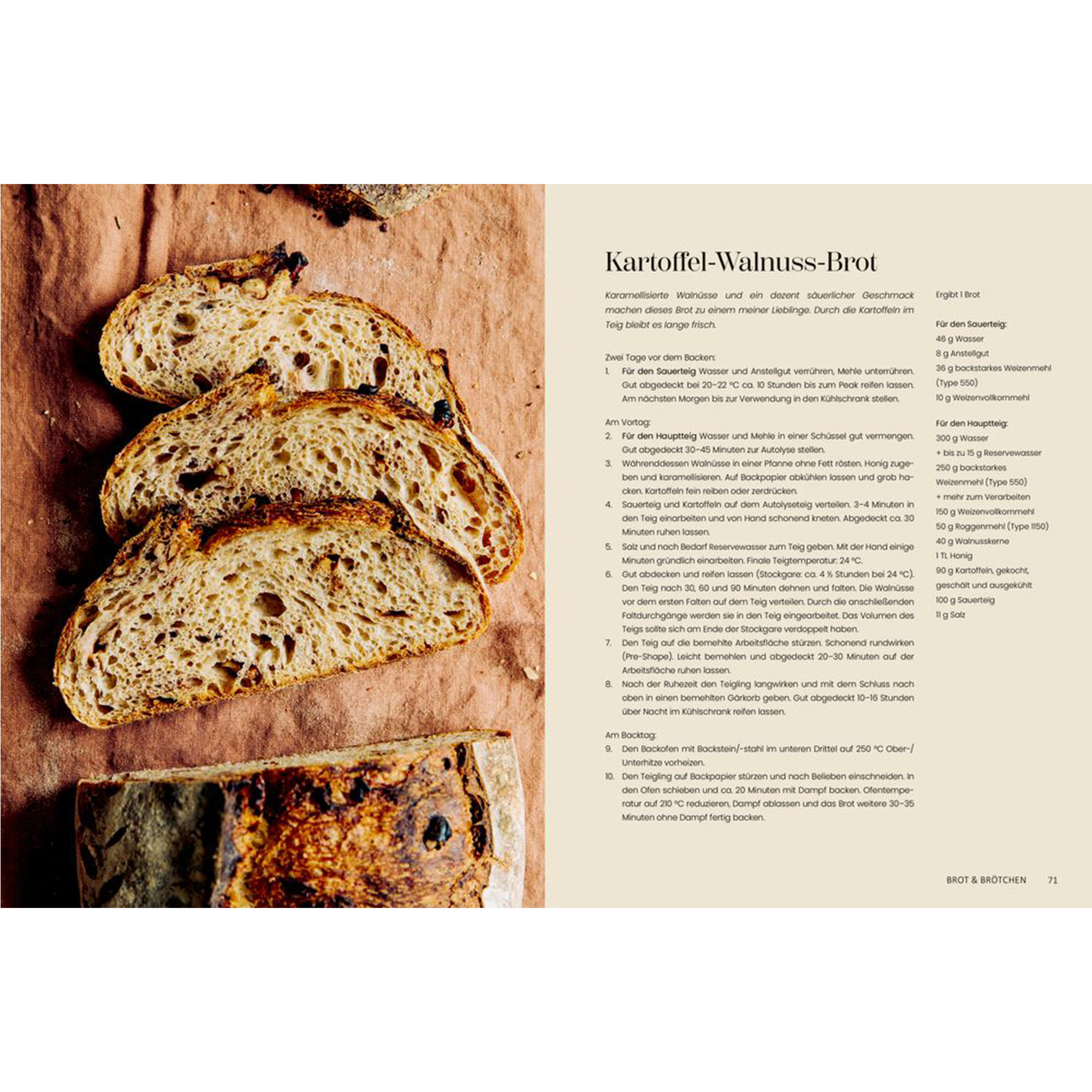 Kartoffel-Walnuss-Brot

Karamellisierte Walnüsse und ein dezent säuerlicher Geschmack machen dieses Brot zu einem meiner Lieblinge. Durch die Kartoffeln im Teig bleibt es lange frisch.

Zwei Tage vor dem Backen:
1. Für den Sauerteig Wasser und Anstellgut verrühren, Mehle unterrühren. Gut abgedeckt bei 20–22 °C ca. 10 Stunden bis zum Peak reifen lassen. Am nächsten Morgen bis zur Verwendung in den Kühlschrank stellen.

Am Vortag:
2. Für den Hauptteig Wasser und Mehle in einer Schüssel gut vermengen. Gut abgedeckt 30–45 Minuten zur Autolyse stellen.
3. Währenddessen Walnüsse in einer Pfanne ohne Fett rösten. Honig zugeben und karamellisieren. Auf Backpapier abkühlen lassen und grob hacken. Kartoffeln fein reiben oder zerdrücken.
4. Sauerteig und Kartoffeln auf dem Autolyseteig verteilen. 3–4 Minuten in den Teig einarbeiten und von Hand schonend kneten. Abgedeckt ca. 30 Minuten ruhen lassen.
5. Salz und nach Bedarf Reservewasser zum Teig geben. Mit der Hand einige Minuten gründlich einarbeiten. Finale Teigtemperatur: 24 °C.
6. Gut abdecken und reifen lassen (Stockgare: ca. 4 ½ Stunden bei 24 °C). Den Teig nach 30, 60 und 90 Minuten dehnen und falten. Die Walnüsse vor dem ersten Falten auf dem Teig verteilen. Durch die anschließenden Faltdurchgänge werden sie in den Teig eingearbeitet. Das Volumen des Teigs sollte sich am Ende der Stockgare verdoppelt haben.
7. Den Teig auf die bemehlte Arbeitsfläche stürzen. Schonend rundwirken (Pre-Shape). Leicht bemehlen und abgedeckt 20–30 Minuten auf der Arbeitsfläche ruhen lassen.
8. Nach der Ruhezeit den Teigling langwirken und mit dem Schluss nach oben in einen bemehlten Gärkorb geben. Gut abgedeckt 10–16 Stunden über Nacht im Kühlschrank reifen lassen.

Am Backtag:
9. Den Backofen mit Backstein/-stahl im unteren Drittel auf 250 °C Ober-/Unterhitze vorheizen.
10. Den Teigling auf Backpapier stürzen und nach Belieben einschneiden. In den Ofen schieben und ca. 20 Minuten mit Dampf backen. Ofentemperatur auf 210 °C reduzieren, Dampf ablassen und das Brot weitere 30–35 Minuten ohne Dampf fertig backen.

Ergibt 1 Brot

Für den Sauerteig:
46 g Wasser
8 g Anstellgut
36 g backstarkes Weizenmehl (Type 550)
10 g Weizenvollkornmehl

Für den Hauptteig:
300 g Wasser
+ bis zu 15 g Reservewasser
250 g backstarkes Weizenmehl (Type 550)
+ mehr zum Verarbeiten
150 g Weizenvollkornmehl
50 g Roggenmehl (Type 1150)
40 g Walnusskerne
1 TL Honig
90 g Kartoffeln, gekocht, geschält und ausgekühlt
100 g Sauerteig
11 g Salz

BROT & BRÖTCHEN 71